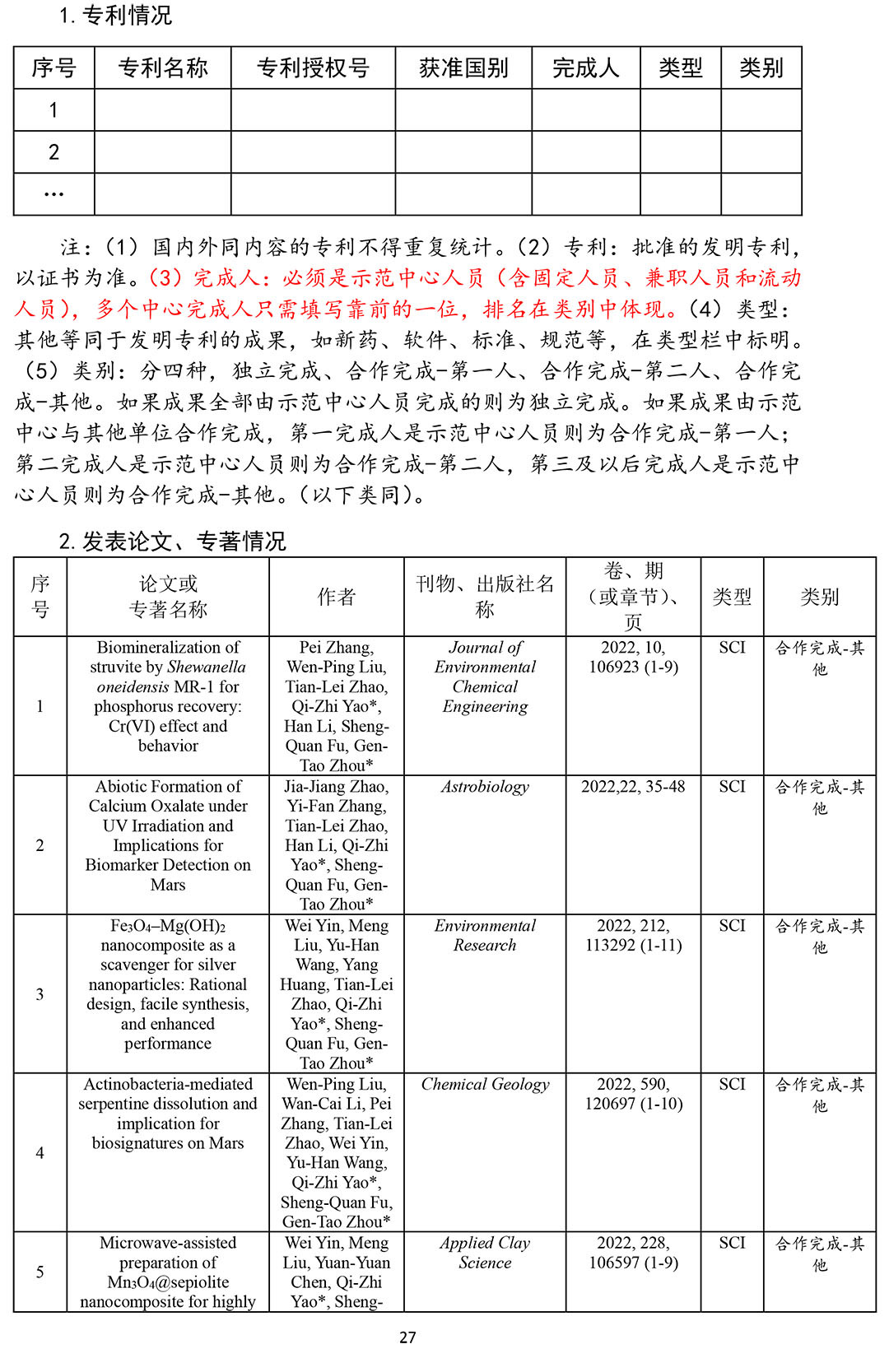 1. 专利情况

| 序号 | 专利名称 | 专利授权号 | 获准国别 | 完成人 | 类型 | 类别 |
|---|---|---|---|---|---|---|
| 1 | | | | | | |
| 2 | | | | | | |
| … | | | | | | |

注：（1）国内外同内容的专利不得重复统计。（2）专利：批准的发明专利，以证书为准。（3）完成人：必须是示范中心人员（含固定人员、兼职人员和流动人员），多个中心完成人只需填写靠前的一位，排名在类别中体现。（4）类型：其他等同于发明专利的成果，如新药、软件、标准、规范等，在类型栏中标明。（5）类别：分四种，独立完成、合作完成-第一人、合作完成-第二人、合作完成-其他。如果成果全部由示范中心人员完成的则为独立完成。如果成果由示范中心与其他单位合作完成，第一完成人是示范中心人员则为合作完成-第一人；第二完成人是示范中心人员则为合作完成-第二人，第三及以后完成人是示范中心人员则为合作完成-其他。（以下类同）。

2. 发表论文、专著情况

| 序号 | 论文或专著名称 | 作者 | 刊物、出版社名称 | 卷、期（或章节）、页 | 类型 | 类别 |
|---|---|---|---|---|---|---|
| 1 | Biomineralization of struvite by Shewanella oneidensis MR-1 for phosphorus recovery: Cr(VI) effect and behavior | Pei Zhang, Wen-Ping Liu, Tian-Lei Zhao, Qi-Zhi Yao*, Han Li, Sheng-Quan Fu, Gen-Tao Zhou* | Journal of Environmental Chemical Engineering | 2022, 10, 106923 (1-9) | SCI | 合作完成-其他 |
| 2 | Abiotic Formation of Calcium Oxalate under UV Irradiation and Implications for Biomarker Detection on Mars | Jia-Jiang Zhao, Yi-Fan Zhang, Tian-Lei Zhao, Han Li, Qi-Zhi Yao*, Sheng-Quan Fu, Gen-Tao Zhou* | Astrobiology | 2022,22, 35-48 | SCI | 合作完成-其他 |
| 3 | $Fe_3O_4$–$Mg(OH)_2$ nanocomposite as a scavenger for silver nanoparticles: Rational design, facile synthesis, and enhanced performance | Wei Yin, Meng Liu, Yu-Han Wang, Yang Huang, Tian-Lei Zhao, Qi-Zhi Yao*, Sheng-Quan Fu, Gen-Tao Zhou* | Environmental Research | 2022, 212, 113292 (1-11) | SCI | 合作完成-其他 |
| 4 | Actinobacteria-mediated serpentine dissolution and implication for biosignatures on Mars | Wen-Ping Liu, Wan-Cai Li, Pei Zhang, Tian-Lei Zhao, Wei Yin, Yu-Han Wang, Qi-Zhi Yao*, Sheng-Quan Fu, Gen-Tao Zhou* | Chemical Geology | 2022, 590, 120697 (1-10) | SCI | 合作完成-其他 |
| 5 | Microwave-assisted preparation of $Mn_3O_4$@sepiolite nanocomposite for highly | Wei Yin, Meng Liu, Yuan-Yuan Chen, Qi-Zhi Yao*, Sheng- | Applied Clay Science | 2022, 228, 106597 (1-9) | SCI | 合作完成-其他 |

27